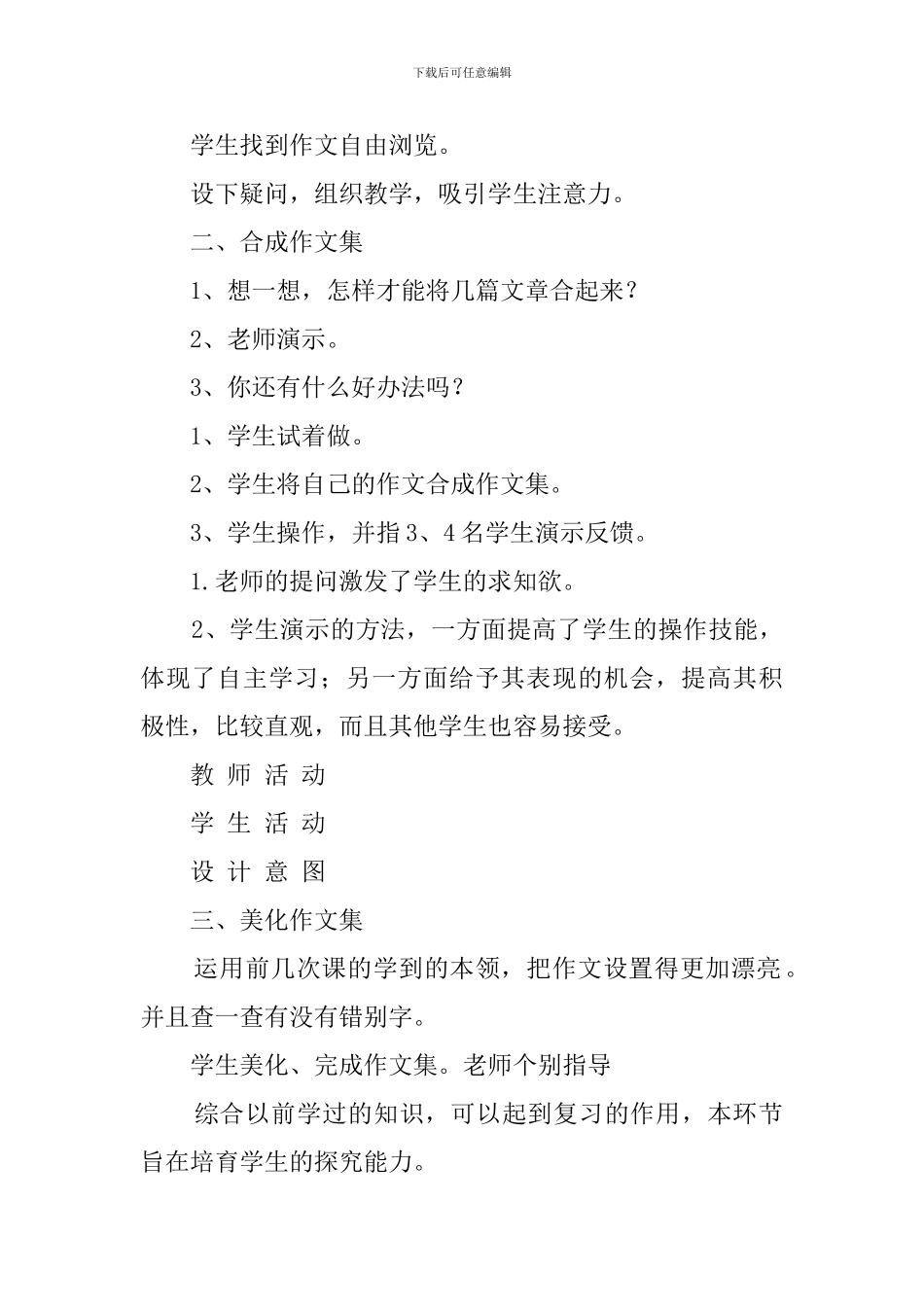 下载后可任意编辑

学生找到作文自由浏览。

设下疑问，组织教学，吸引学生注意力。

二、合成作文集

1、想一想，怎样才能将几篇文章合起来？

2、老师演示。

3、你还有什么好办法吗？

1、学生试着做。

2、学生将自己的作文合成作文集。

3、学生操作，并指 3、4 名学生演示反馈。

1.老师的提问激发了学生的求知欲。

2、学生演示的方法，一方面提高了学生的操作技能，体现了自主学习；另一方面给予其表现的机会，提高其积极性，比较直观，而且其他学生也容易接受。

教 师 活 动

学 生 活 动

设 计 意 图

三、美化作文集

运用前几次课的学到的本领，把作文设置得更加漂亮。并且查一查有没有错别字。

学生美化、完成作文集。老师个别指导

综合以前学过的知识，可以起到复习的作用，本环节旨在培育学生的探究能力。